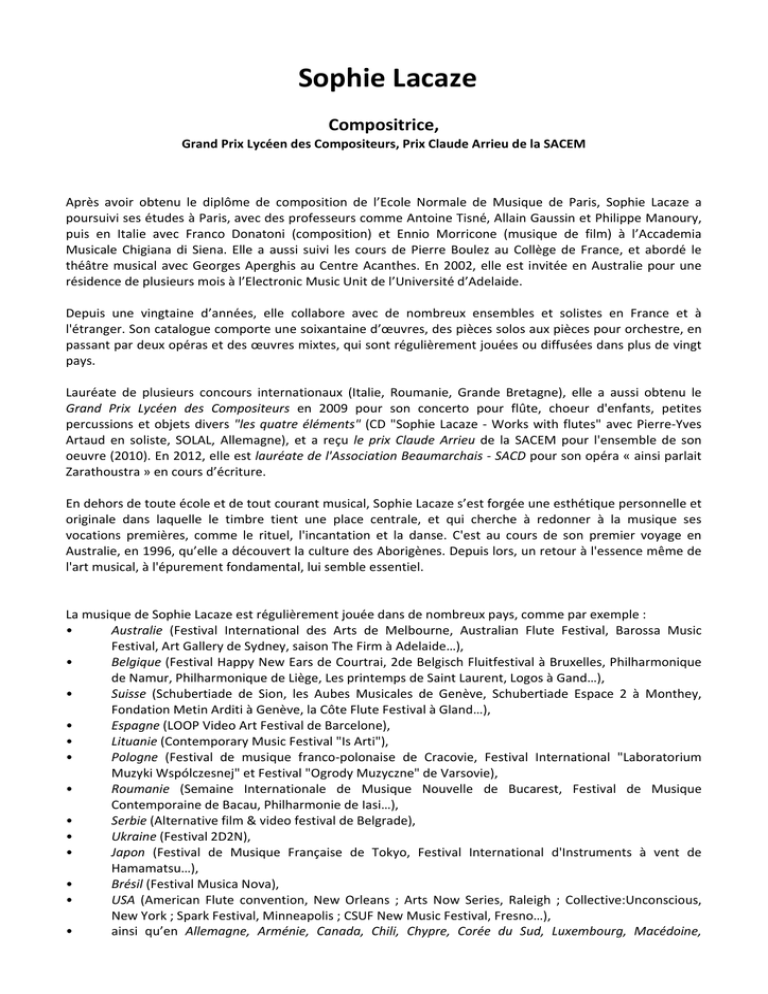 Sophie Lacaze

Compositrice,

Grand Prix Lycéen des Compositeurs, Prix Claude Arrieu de la SACEM

Après avoir obtenu le diplôme de composition de l'Ecole Normale de Musique de Paris, Sophie Lacaze a poursuivi ses études à Paris, avec des professeurs comme Antoine Tisné, Allain Gaussin et Philippe Manoury, puis en Italie avec Franco Donatoni (composition) et Ennio Morricone (musique de film) à l'Accademia Musicale Chigiana di Siena. Elle a aussi suivi les cours de Pierre Boulez au Collège de France, et abordé le théâtre musical avec Georges Aperghis au Centre Acanthes. En 2002, elle est invitée en Australie pour une résidence de plusieurs mois à l'Electronic Music Unit de l'Université d'Adelaide.

Depuis une vingtaine d'années, elle collabore avec de nombreux ensembles et solistes en France et à l'étranger. Son catalogue comporte une soixantaine d'œuvres, des pièces solos aux pièces pour orchestre, en passant par deux opéras et des œuvres mixtes, qui sont régulièrement jouées ou diffusées dans plus de vingt pays.

Lauréate de plusieurs concours internationaux (Italie, Roumanie, Grande Bretagne), elle a aussi obtenu le Grand Prix Lycéen des Compositeurs en 2009 pour son concerto pour flûte, choeur d'enfants, petites percussions et objets divers "les quatre éléments" (CD "Sophie Lacaze - Works with flutes" avec Pierre-Yves Artaud en soliste, SOLAL, Allemagne), et a reçu le prix Claude Arrieu de la SACEM pour l'ensemble de son oeuvre (2010). En 2012, elle est lauréate de l'Association Beaumarchais - SACD pour son opéra « ainsi parlait Zarathoustra » en cours d'écriture.

En dehors de toute école et de tout courant musical, Sophie Lacaze s'est forgée une esthétique personnelle et originale dans laquelle le timbre tient une place centrale, et qui cherche à redonner à la musique ses vocations premières, comme le rituel, l'incantation et la danse. C'est au cours de son premier voyage en Australie, en 1996, qu'elle a découvert la culture des Aborigènes. Depuis lors, un retour à l'essence même de l'art musical, à l'épurement fondamental, lui semble essentiel.

La musique de Sophie Lacaze est régulièrement jouée dans de nombreux pays, comme par exemple :
• Australie (Festival International des Arts de Melbourne, Australian Flute Festival, Barossa Music Festival, Art Gallery de Sydney, saison The Firm à Adelaide…),
• Belgique (Festival Happy New Ears de Courtrai, 2de Belgisch Fluitfestival à Bruxelles, Philharmonique de Namur, Philharmonique de Liège, Les printemps de Saint Laurent, Logos à Gand…),
• Suisse (Schubertiade de Sion, les Aubes Musicales de Genève, Schubertiade Espace 2 à Monthey, Fondation Metin Arditi à Genève, la Côte Flute Festival à Gland…),
• Espagne (LOOP Video Art Festival de Barcelone),
• Lituanie (Contemporary Music Festival "Is Arti"),
• Pologne (Festival de musique franco-polonaise de Cracovie, Festival International "Laboratorium Muzyki Współczesnej" et Festival "Ogrody Muzyczne" de Varsovie),
• Roumanie (Semaine Internationale de Musique Nouvelle de Bucarest, Festival de Musique Contemporaine de Bacau, Philharmonie de Iasi…),
• Serbie (Alternative film & video festival de Belgrade),
• Ukraine (Festival 2D2N),
• Japon (Festival de Musique Française de Tokyo, Festival International d'Instruments à vent de Hamamatsu…),
• Brésil (Festival Musica Nova),
• USA (American Flute convention, New Orleans ; Arts Now Series, Raleigh ; Collective:Unconscious, New York ; Spark Festival, Minneapolis ; CSUF New Music Festival, Fresno…),
• ainsi qu'en Allemagne, Arménie, Canada, Chili, Chypre, Corée du Sud, Luxembourg, Macédoine,